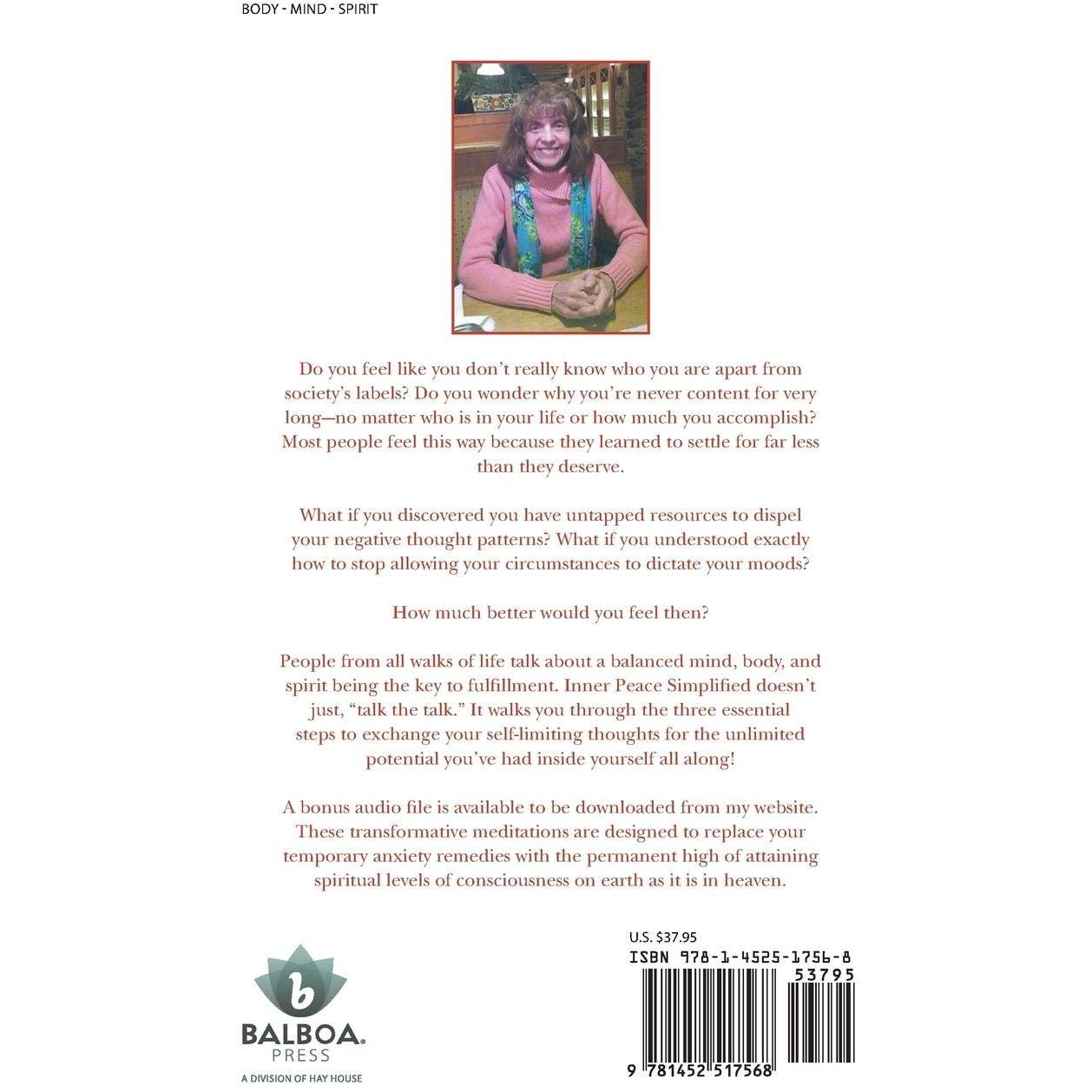 BODY - MIND - SPIRIT

Do you feel like you don't really know who you are apart from society's labels? Do you wonder why you're never content for very long—no matter who is in your life or how much you accomplish? Most people feel this way because they learned to settle for far less than they deserve.

What if you discovered you have untapped resources to dispel your negative thought patterns? What if you understood exactly how to stop allowing your circumstances to dictate your moods?

How much better would you feel then?

People from all walks of life talk about a balanced mind, body, and spirit being the key to fulfillment. Inner Peace Simplified doesn't just, "talk the talk." It walks you through the three essential steps to exchange your self-limiting thoughts for the unlimited potential you've had inside yourself all along!

A bonus audio file is available to be downloaded from my website. These transformative meditations are designed to replace your temporary anxiety remedies with the permanent high of attaining spiritual levels of consciousness on earth as it is in heaven.

b
BALBOA.
PRESS
A DIVISION OF HAY HOUSE

U.S. $37.95
ISBN 978-1-4525-1756-8
53795
9 781452 517568